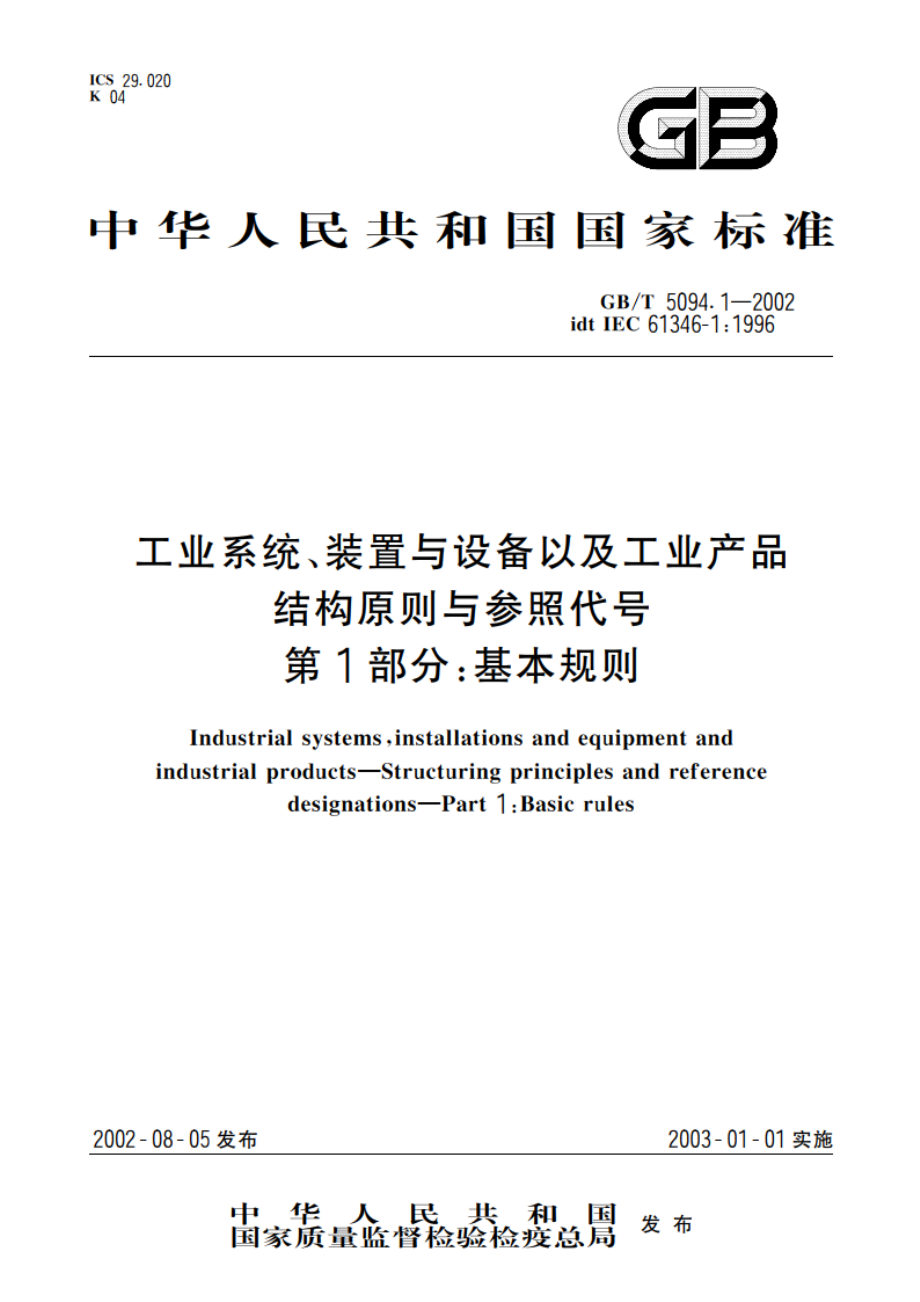 ICS 29.020
K 04

GB

中华人民共和国国家标准

GB/T 5094.1—2002
idt IEC 61346-1:1996

工业系统、装置与设备以及工业产品
结构原则与参照代号
第1部分:基本规则

Industrial systems,installations and equipment and industrial products—Structuring principles and reference designations—Part 1:Basic rules

2002-08-05发布

2003-01-01实施

中华人民共和国
国家质量监督检验检疫总局
发布